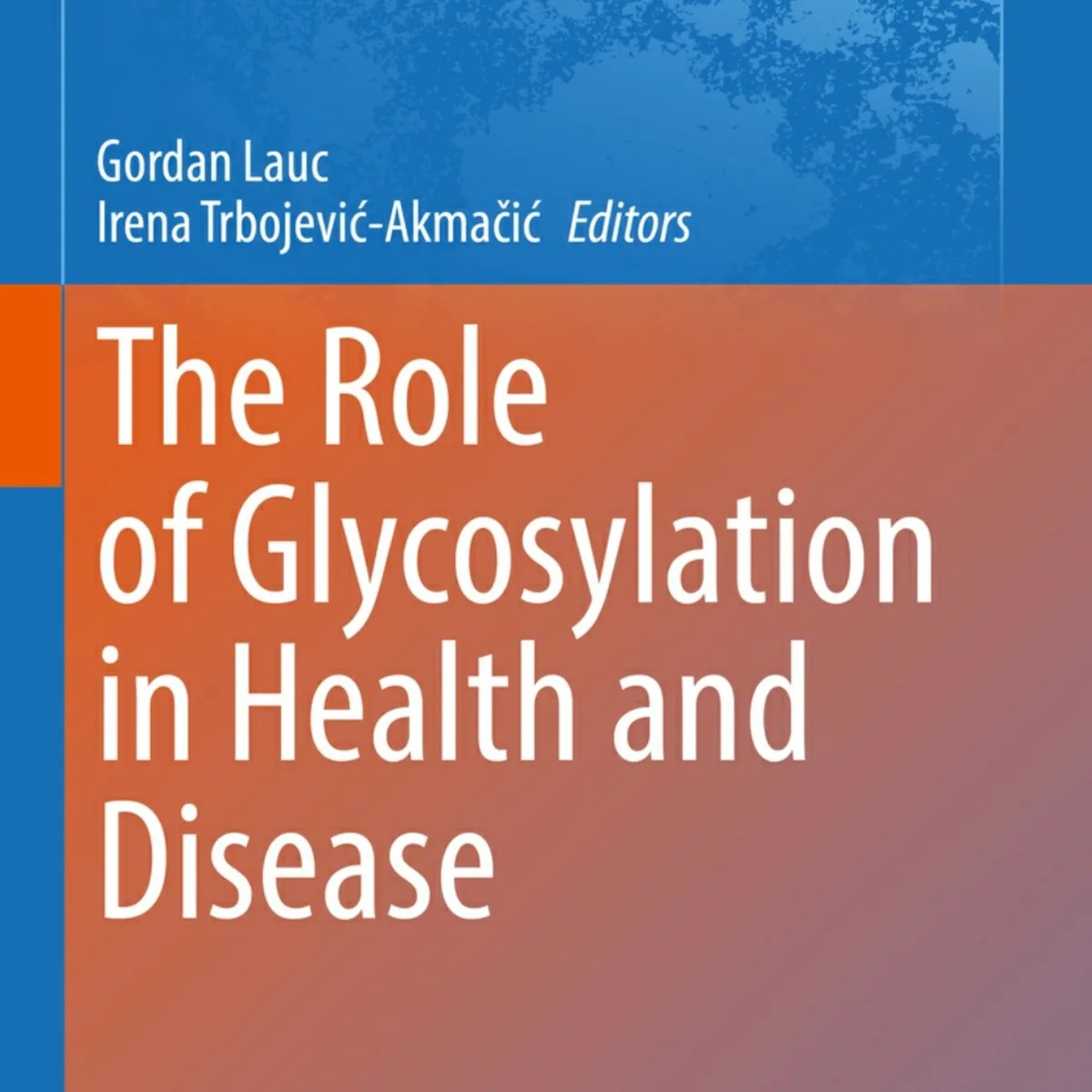 Gordan Lauc
Irena Trbojević-Akmačić Editors

The Role of Glycosylation in Health and Disease